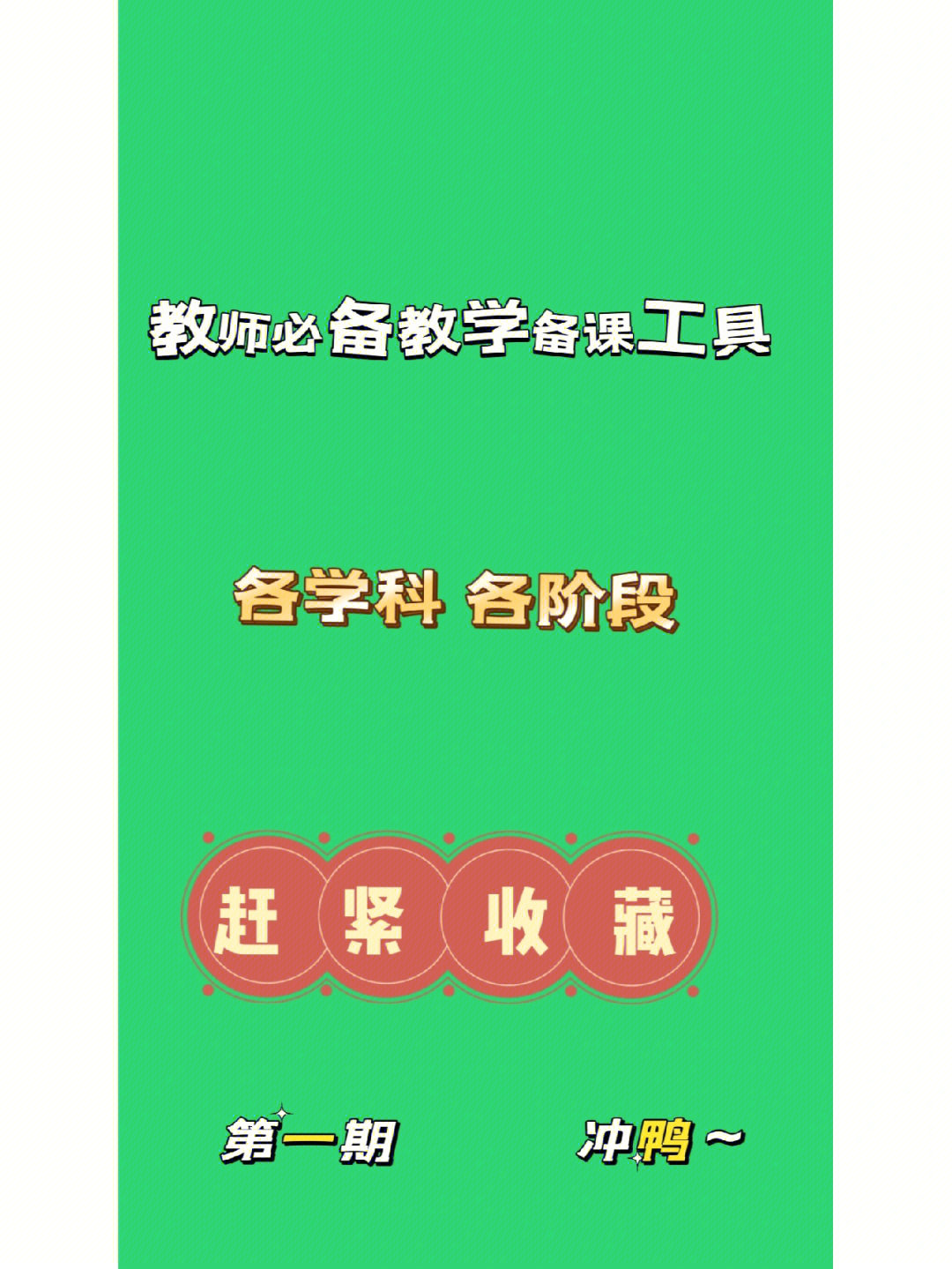 教师必备教学备课工具

各学科 各阶段

赶紧收藏

第一期

冲鸭～